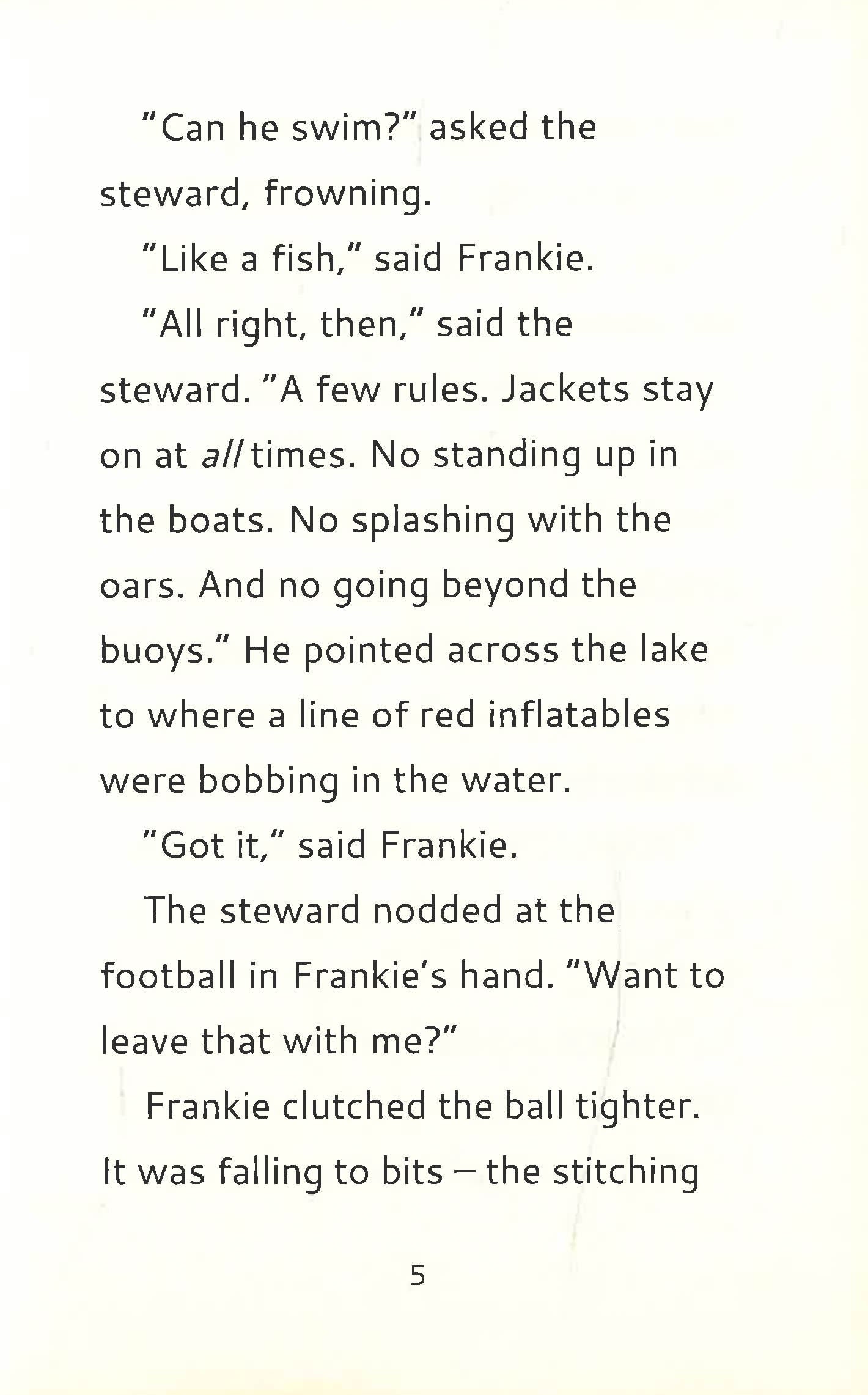 "Can he swim?" asked the steward, frowning.

"Like a fish," said Frankie.

"All right, then," said the steward. "A few rules. Jackets stay on at all times. No standing up in the boats. No splashing with the oars. And no going beyond the buoys." He pointed across the lake to where a line of red inflatables were bobbing in the water.

"Got it," said Frankie.

The steward nodded at the football in Frankie's hand. "Want to leave that with me?"

Frankie clutched the ball tighter. It was falling to bits – the stitching

5